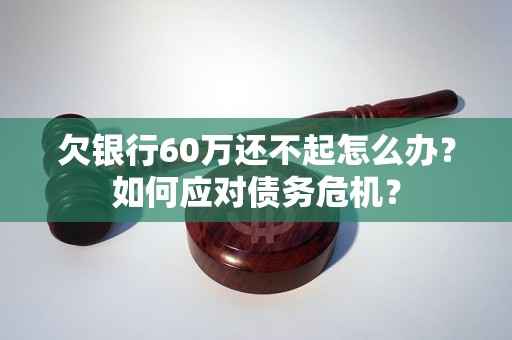 欠银行60万还不起怎么办？
如何应对债务危机？